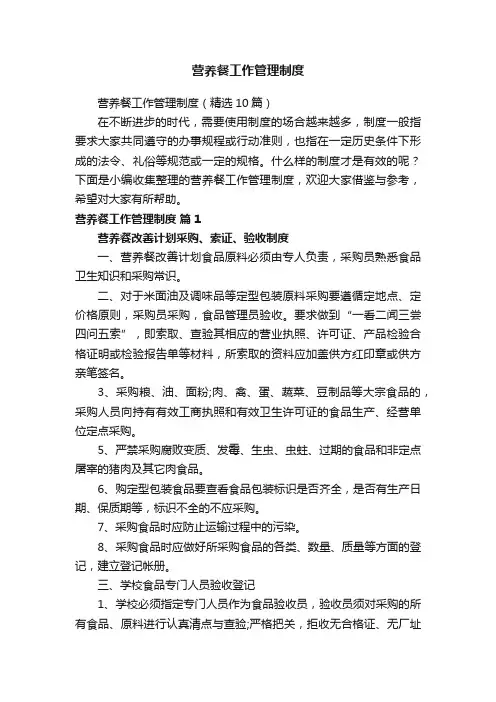 营养餐工作管理制度

营养餐工作管理制度（精选10篇）

在不断进步的时代，需要使用制度的场合越来越多，制度一般指要求大家共同遵守的办事规程或行动准则，也指在一定历史条件下形成的法令、礼俗等规范或一定的规格。什么样的制度才是有效的呢？下面是小编收集整理的营养餐工作管理制度，欢迎大家借鉴与参考，希望对大家有所帮助。

营养餐工作管理制度 篇1

营养餐改善计划采购、索证、验收制度

一、营养餐改善计划食品原料必须由专人负责，采购员熟悉食品卫生知识和采购常识。

二、对于米面油及调味品等定型包装原料采购要遵循定地点、定价格原则，采购员采购，食品管理员验收。要求做到“一看二闻三尝四问五索”，即索取、查验其相应的营业执照、许可证、产品检验合格证明或检验报告单等材料，所索取的资料应加盖供方红印章或供方亲笔签名。

3、采购粮、油、面粉;肉、禽、蛋、蔬菜、豆制品等大宗食品的，采购人员向持有有效工商执照和有效卫生许可证的食品生产、经营单位定点采购。

5、严禁采购腐败变质、发霉、生虫、虫蛀、过期的食品和非定点屠宰的猪肉及其它肉食品。

6、购定型包装食品要查看食品包装标识是否齐全，是否有生产日期、保质期等，标识不全的不应采购。

7、采购食品时应防止运输过程中的污染。

8、采购食品时应做好所采购食品的各类、数量、质量等方面的登记，建立登记帐册。

三、学校食品专门人员验收登记

1、学校必须指定专门人员作为食品验收员，验收员须对采购的所有食品、原料进行认真清点与查验;严格把关，拒收无合格证、无厂址